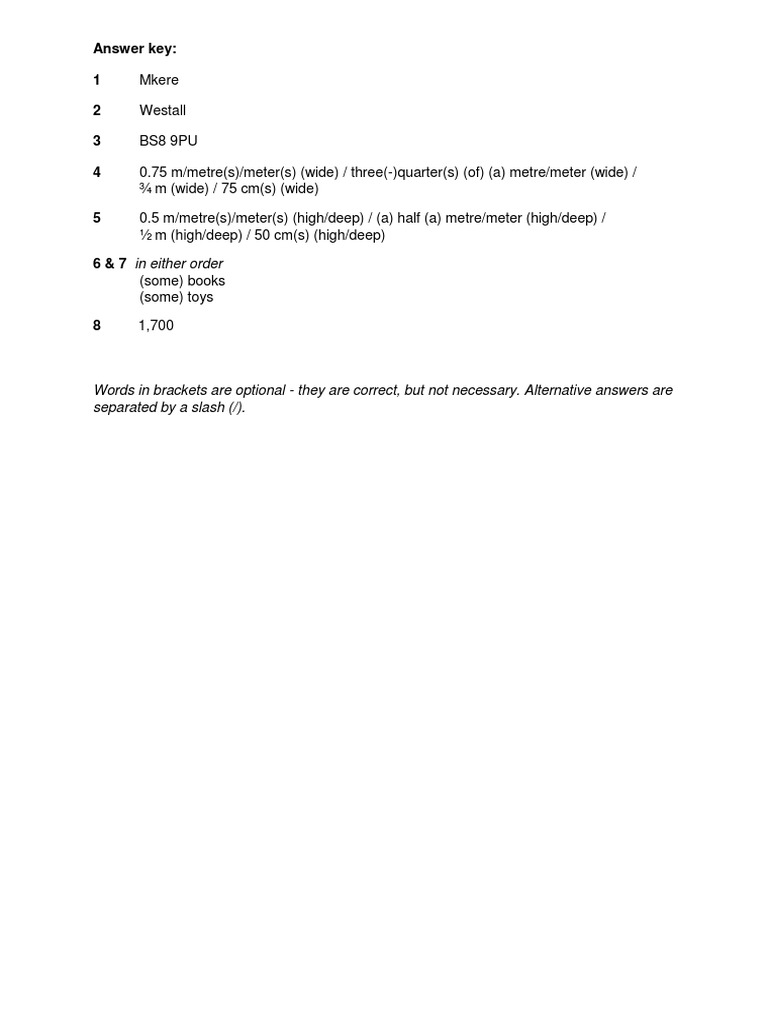 Answer key:

1 Mkere

2 Westall

3 BS8 9PU

4 0.75 m/metre(s)/meter(s) (wide) / three(-)quarter(s) (of) (a) metre/meter (wide) / ¾ m (wide) / 75 cm(s) (wide)

5 0.5 m/metre(s)/meter(s) (high/deep) / (a) half (a) metre/meter (high/deep) / ½ m (high/deep) / 50 cm(s) (high/deep)

6 & 7 in either order
(some) books
(some) toys

8 1,700

Words in brackets are optional - they are correct, but not necessary. Alternative answers are separated by a slash (/).